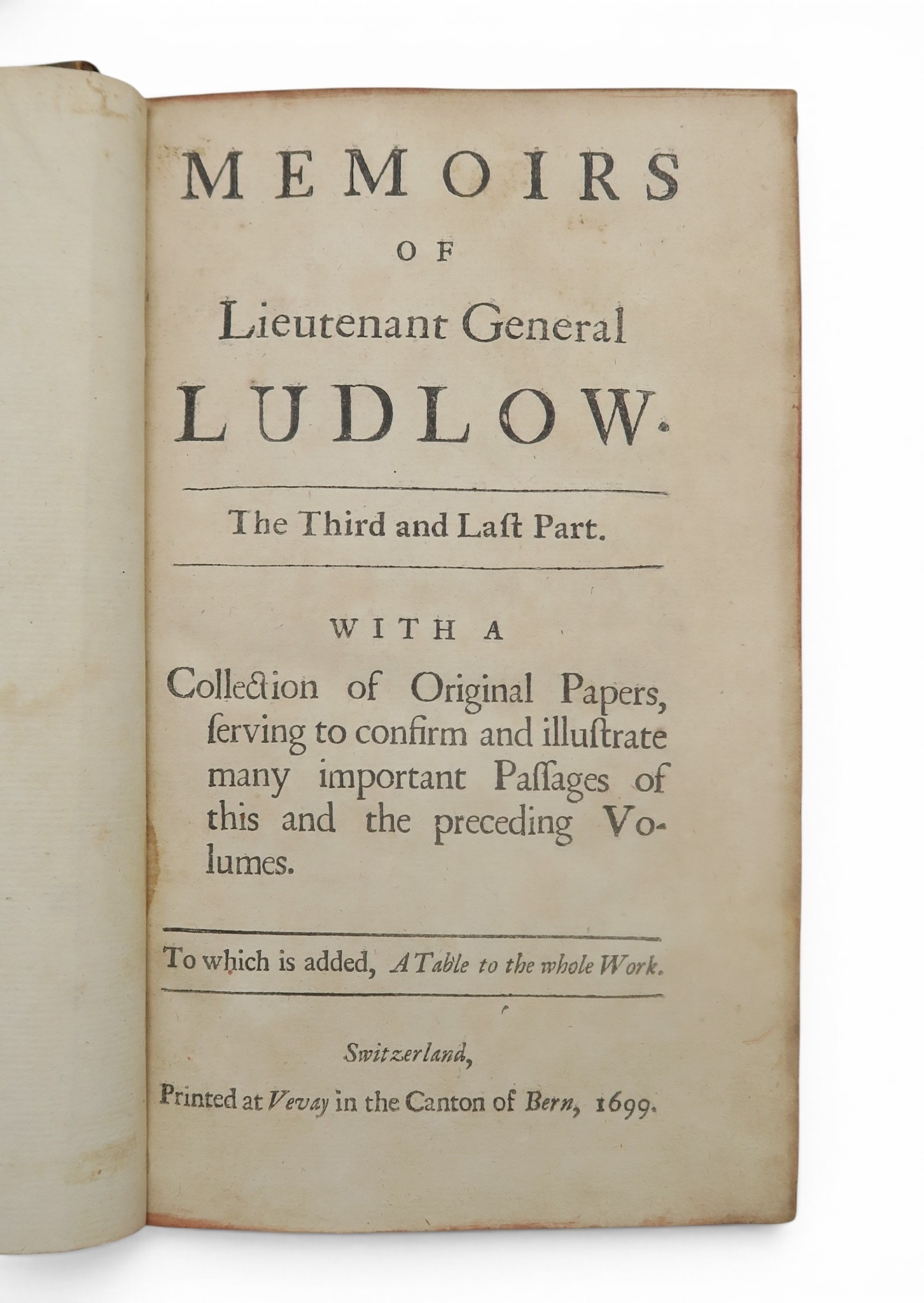 MEMOIRS

OF

Lieutenant General

LUDLOW.

The Third and Laſt Part.

WITH A

Collection of Original Papers, ſerving to confirm and illuſtrate many important Paſſages of this and the preceding Volumes.

To which is added, A Table to the whole Work.

Switzerland,

Printed at Vevay in the Canton of Bern, 1699.